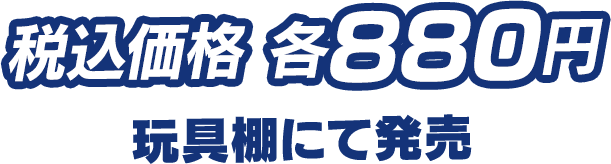 税込価格 各880円

玩具棚にて発売